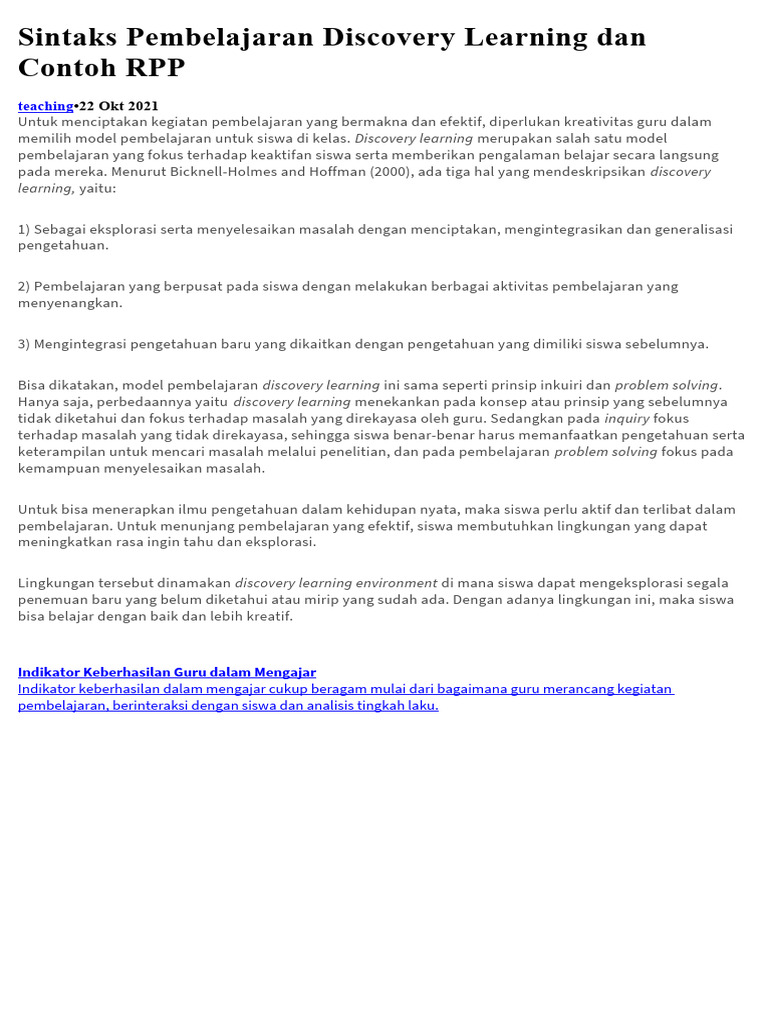 Sintaks Pembelajaran Discovery Learning dan Contoh RPP

teaching•22 Okt 2021
Untuk menciptakan kegiatan pembelajaran yang bermakna dan efektif, diperlukan kreativitas guru dalam memilih model pembelajaran untuk siswa di kelas. Discovery learning merupakan salah satu model pembelajaran yang fokus terhadap keaktifan siswa serta memberikan pengalaman belajar secara langsung pada mereka. Menurut Bicknell-Holmes and Hoffman (2000), ada tiga hal yang mendeskripsikan discovery learning, yaitu:

1) Sebagai eksplorasi serta menyelesaikan masalah dengan menciptakan, mengintegrasikan dan generalisasi pengetahuan.

2) Pembelajaran yang berpusat pada siswa dengan melakukan berbagai aktivitas pembelajaran yang menyenangkan.

3) Mengintegrasi pengetahuan baru yang dikaitkan dengan pengetahuan yang dimiliki siswa sebelumnya.

Bisa dikatakan, model pembelajaran discovery learning ini sama seperti prinsip inkuiri dan problem solving. Hanya saja, perbedaannya yaitu discovery learning menekankan pada konsep atau prinsip yang sebelumnya tidak diketahui dan fokus terhadap masalah yang direkayasa oleh guru. Sedangkan pada inquiry fokus terhadap masalah yang tidak direkayasa, sehingga siswa benar-benar harus memanfaatkan pengetahuan serta keterampilan untuk mencari masalah melalui penelitian, dan pada pembelajaran problem solving fokus pada kemampuan menyelesaikan masalah.

Untuk bisa menerapkan ilmu pengetahuan dalam kehidupan nyata, maka siswa perlu aktif dan terlibat dalam pembelajaran. Untuk menunjang pembelajaran yang efektif, siswa membutuhkan lingkungan yang dapat meningkatkan rasa ingin tahu dan eksplorasi.

Lingkungan tersebut dinamakan discovery learning environment di mana siswa dapat mengeksplorasi segala penemuan baru yang belum diketahui atau mirip yang sudah ada. Dengan adanya lingkungan ini, maka siswa bisa belajar dengan baik dan lebih kreatif.

Indikator Keberhasilan Guru dalam Mengajar
Indikator keberhasilan dalam mengajar cukup beragam mulai dari bagaimana guru merancang kegiatan pembelajaran, berinteraksi dengan siswa dan analisis tingkah laku.